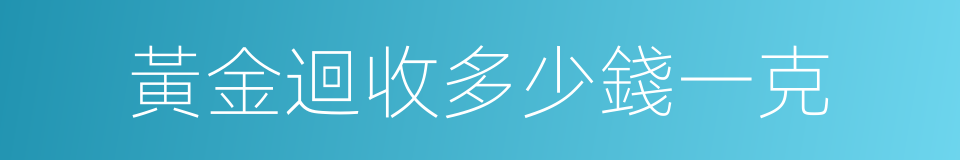 黃金迴收多少錢一克